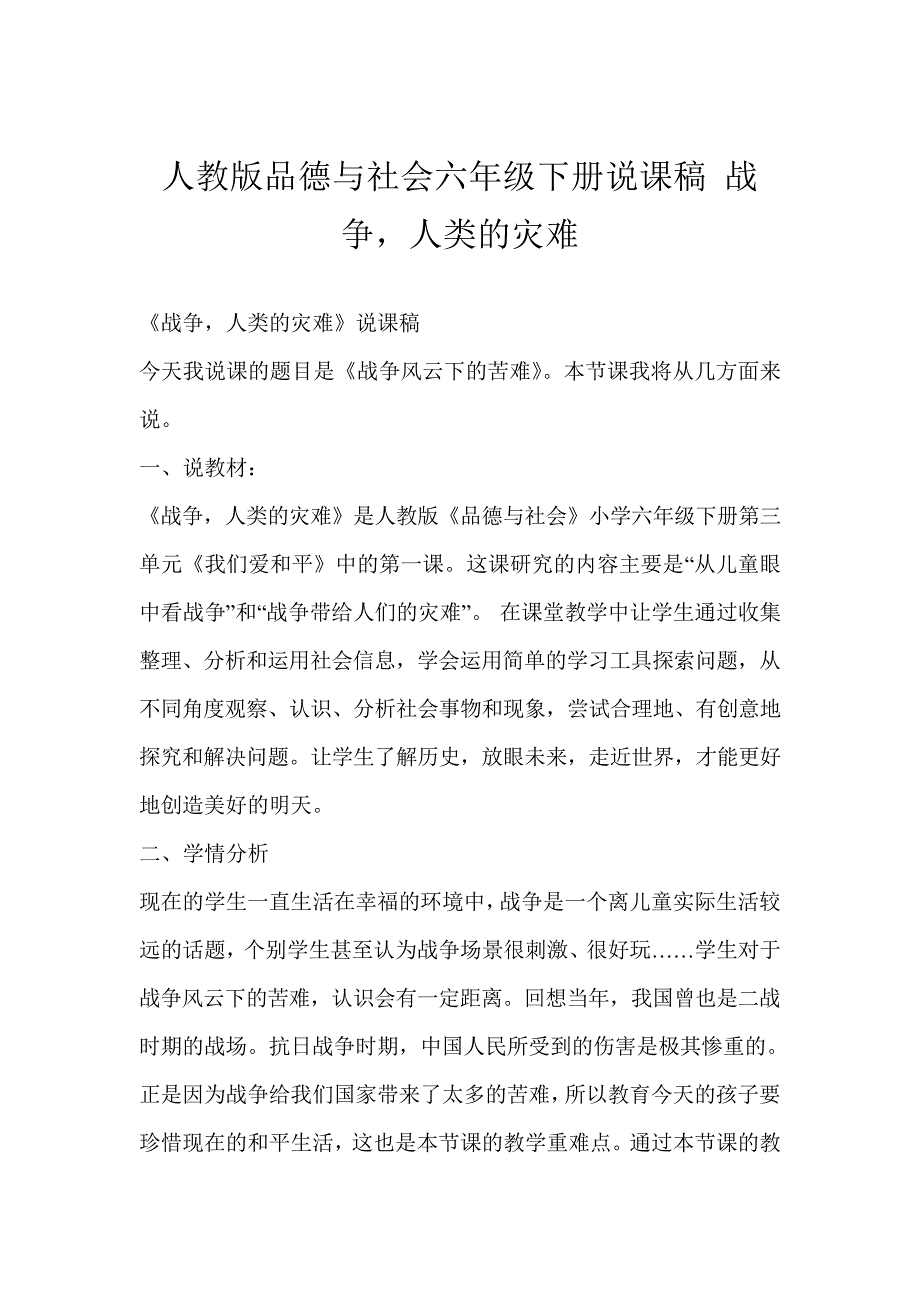 人教版品德与社会六年级下册说课稿 战争，人类的灾难

《战争，人类的灾难》说课稿

今天我说课的题目是《战争风云下的苦难》。本节课我将从几方面来说。

一、说教材：

《战争，人类的灾难》是人教版《品德与社会》小学六年级下册第三单元《我们爱和平》中的第一课。这课研究的内容主要是“从儿童眼中看战争”和“战争带给人们的灾难”。 在课堂教学中让学生通过收集整理、分析和运用社会信息，学会运用简单的学习工具探索问题，从不同角度观察、认识、分析社会事物和现象，尝试合理地、有创意地探究和解决问题。让学生了解历史，放眼未来，走近世界，才能更好地创造美好的明天。

二、学情分析

现在的学生一直生活在幸福的环境中，战争是一个离儿童实际生活较远的话题，个别学生甚至认为战争场景很刺激、很好玩……学生对于战争风云下的苦难，认识会有一定距离。回想当年，我国曾也是二战时期的战场。抗日战争时期，中国人民所受到的伤害是极其惨重的。正是因为战争给我们国家带来了太多的苦难，所以教育今天的孩子要珍惜现在的和平生活，这也是本节课的教学重难点。通过本节课的教